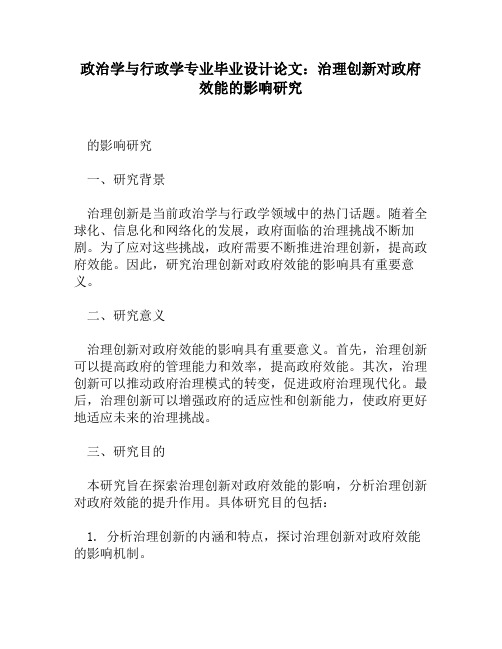 政治学与行政学专业毕业设计论文：治理创新对政府效能的影响研究

的影响研究

一、研究背景

治理创新是当前政治学与行政学领域中的热门话题。随着全球化、信息化和网络化的发展，政府面临的治理挑战不断加剧。为了应对这些挑战，政府需要不断推进治理创新，提高政府效能。因此，研究治理创新对政府效能的影响具有重要意义。

二、研究意义

治理创新对政府效能的影响具有重要意义。首先，治理创新可以提高政府的管理能力和效率，提高政府效能。其次，治理创新可以推动政府治理模式的转变，促进政府治理现代化。最后，治理创新可以增强政府的适应性和创新能力，使政府更好地适应未来的治理挑战。

三、研究目的

本研究旨在探索治理创新对政府效能的影响，分析治理创新对政府效能的提升作用。具体研究目的包括：

1. 分析治理创新的内涵和特点，探讨治理创新对政府效能的影响机制。